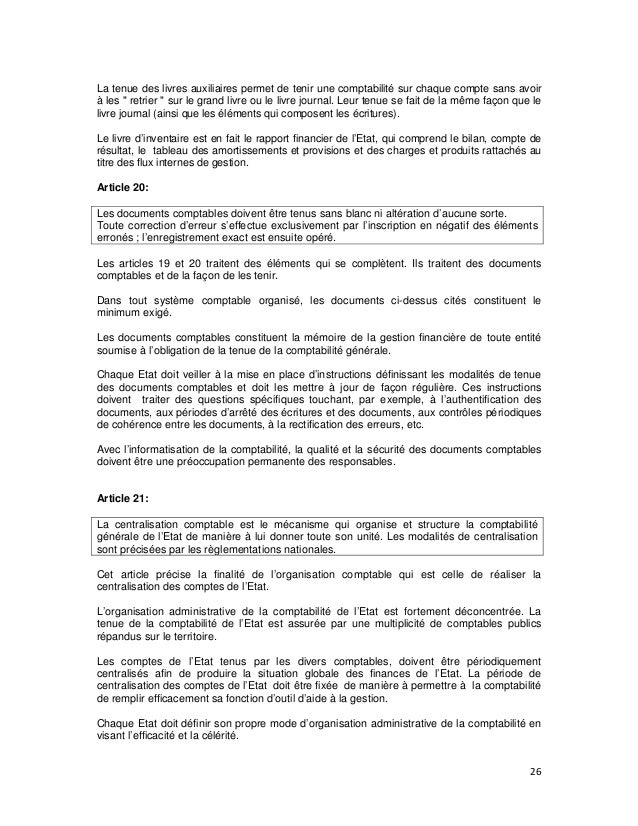 La tenue des livres auxiliaires permet de tenir une comptabilité sur chaque compte sans avoir à les " retrier " sur le grand livre ou le livre journal. Leur tenue se fait de la même façon que le livre journal (ainsi que les éléments qui composent les écritures).

Le livre d'inventaire est en fait le rapport financier de l'Etat, qui comprend le bilan, compte de résultat, le tableau des amortissements et provisions et des charges et produits rattachés au titre des flux internes de gestion.

Article 20:

Les documents comptables doivent être tenus sans blanc ni altération d'aucune sorte.
Toute correction d'erreur s'effectue exclusivement par l'inscription en négatif des éléments erronés ; l'enregistrement exact est ensuite opéré.

Les articles 19 et 20 traitent des éléments qui se complètent. Ils traitent des documents comptables et de la façon de les tenir.

Dans tout système comptable organisé, les documents ci-dessus cités constituent le minimum exigé.

Les documents comptables constituent la mémoire de la gestion financière de toute entité soumise à l'obligation de la tenue de la comptabilité générale.

Chaque Etat doit veiller à la mise en place d'instructions définissant les modalités de tenue des documents comptables et doit les mettre à jour de façon régulière. Ces instructions doivent traiter des questions spécifiques touchant, par exemple, à l'authentification des documents, aux périodes d'arrêté des écritures et des documents, aux contrôles périodiques de cohérence entre les documents, à la rectification des erreurs, etc.

Avec l'informatisation de la comptabilité, la qualité et la sécurité des documents comptables doivent être une préoccupation permanente des responsables.

Article 21:

La centralisation comptable est le mécanisme qui organise et structure la comptabilité générale de l'Etat de manière à lui donner toute son unité. Les modalités de centralisation sont précisées par les règlementations nationales.

Cet article précise la finalité de l'organisation comptable qui est celle de réaliser la centralisation des comptes de l'Etat.

L'organisation administrative de la comptabilité de l'Etat est fortement déconcentrée. La tenue de la comptabilité de l'Etat est assurée par une multiplicité de comptables publics répandus sur le territoire.

Les comptes de l'Etat tenus par les divers comptables, doivent être périodiquement centralisés afin de produire la situation globale des finances de l'Etat. La période de centralisation des comptes de l'Etat doit être fixée de manière à permettre à la comptabilité de remplir efficacement sa fonction d'outil d'aide à la gestion.

Chaque Etat doit définir son propre mode d'organisation administrative de la comptabilité en visant l'efficacité et la célérité.

26